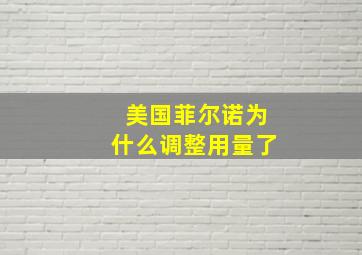 美国菲尔诺为什么调整用量了